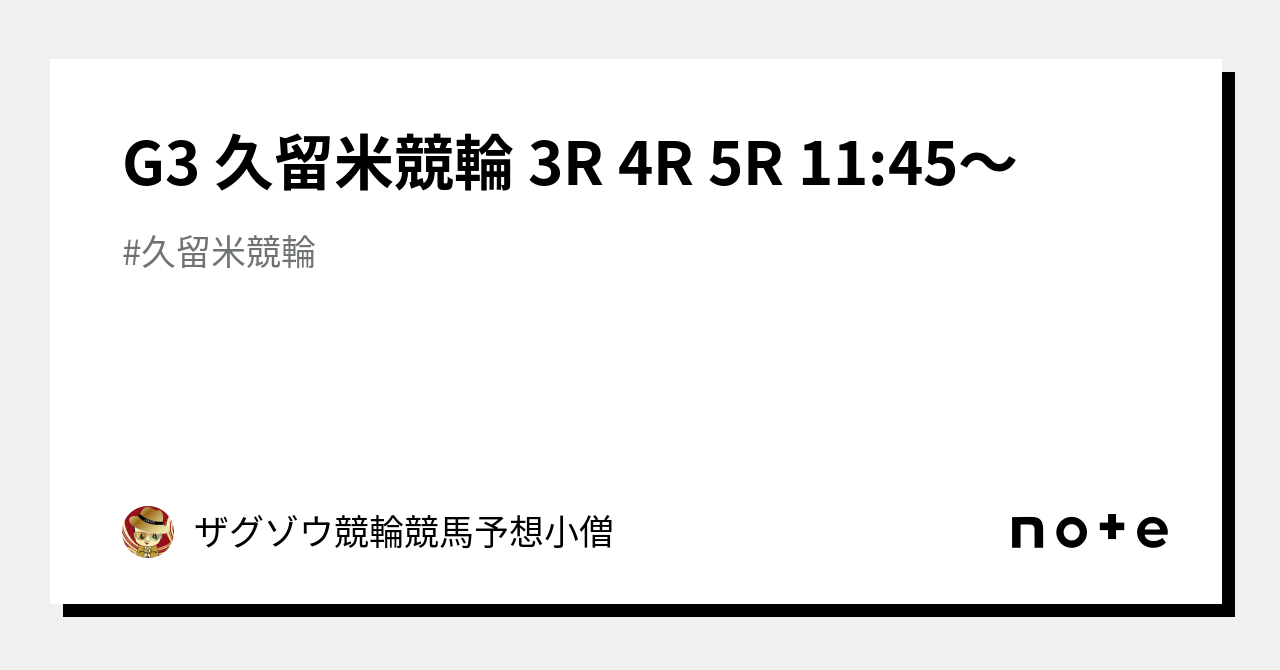 G3 久留米競輪 3R 4R 5R 11:45〜

#久留米競輪

ザグゾウ競輪競馬予想小僧

note